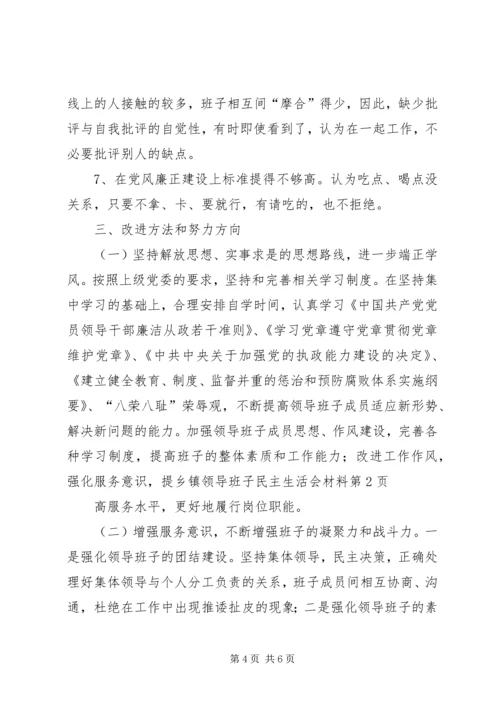 线上的人接触的较多，班子相互间“摩合”得少，因此，缺少批评与自我批评的自觉性，有时即使看到了，认为在一起工作，不必要批评别人的缺点。

7、在党风廉正建设上标准提得不够高。认为吃点、喝点没关系，只要不拿、卡、要就行，有请吃的，也不拒绝。

三、改进方法和努力方向

（一）坚持解放思想、实事求是的思想路线，进一步端正学风。按照上级党委的要求，坚持和完善相关学习制度。在坚持集中学习的基础上，合理安排自学时间，认真学习《中国共产党党员领导干部廉洁从政若干准则》、《学习党章遵守党章贯彻党章维护党章》、《中共中央关于加强党的执政能力建设的决定》、《建立健全教育、制度、监督并重的惩治和预防腐败体系实施纲要》、“八荣八耻”荣辱观，不断提高领导班子成员适应新形势、解决新问题的能力。加强领导班子成员思想、作风建设，完善各种学习制度，提高班子的整体素质和工作能力；改进工作作风，强化服务意识，提乡镇领导班子民主生活会材料第2页

高服务水平，更好地履行岗位职能。

（二）增强服务意识，不断增强班子的凝聚力和战斗力。一是强化领导班子的团结建设。坚持集体领导，民主决策，正确处理好集体领导与个人分工负责的关系，班子成员间相互协商、沟通，杜绝在工作中出现推诿扯皮的现象；二是强化领导班子的素

第4页 共6页